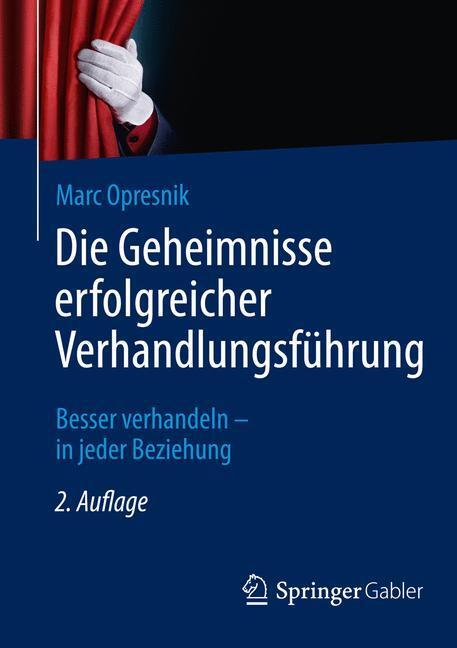 Marc Opresnik

Die Geheimnisse erfolgreicher Verhandlungsführung

Besser verhandeln – in jeder Beziehung

2. Auflage

Springer Gabler